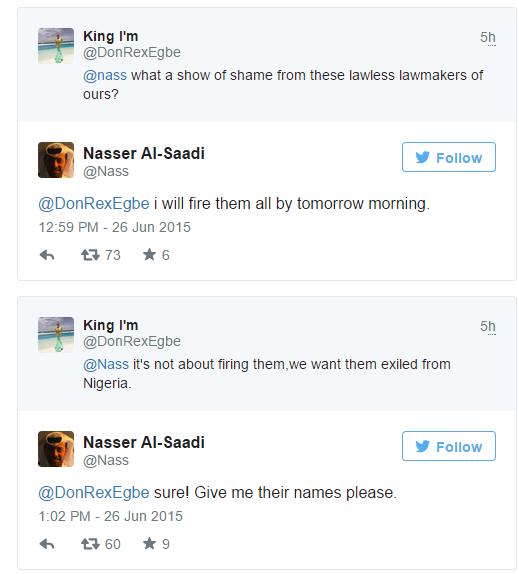 King I'm
@DonRexEgbe
5h

@nass what a show of shame from these lawless lawmakers of ours?

Nasser Al-Saadi
@Nass
Follow

@DonRexEgbe i will fire them all by tomorrow morning.

12:59 PM - 26 Jun 2015

73 6

King I'm
@DonRexEgbe
5h

@Nass it's not about firing them,we want them exiled from Nigeria.

Nasser Al-Saadi
@Nass
Follow

@DonRexEgbe sure! Give me their names please.

1:02 PM - 26 Jun 2015

60 9